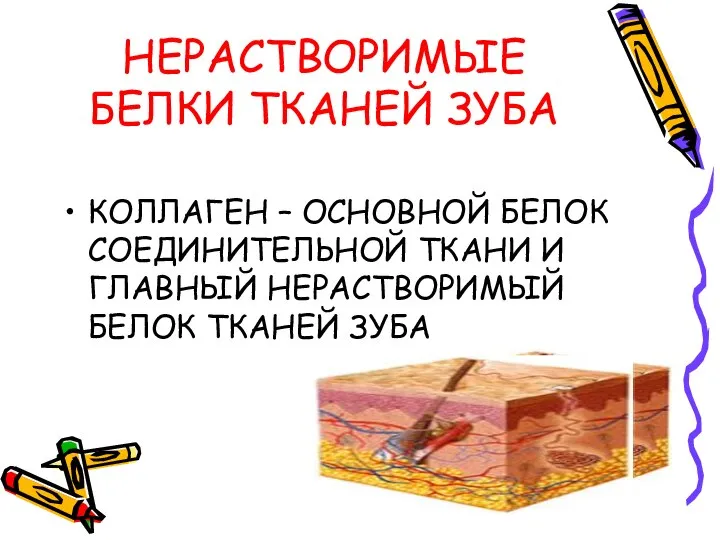 НЕРАСТВОРИМЫЕ БЕЛКИ ТКАНЕЙ ЗУБА

• КОЛЛАГЕН – ОСНОВНОЙ БЕЛОК СОЕДИНИТЕЛЬНОЙ ТКАНИ И ГЛАВНЫЙ НЕРАСТВОРИМЫЙ БЕЛОК ТКАНЕЙ ЗУБА